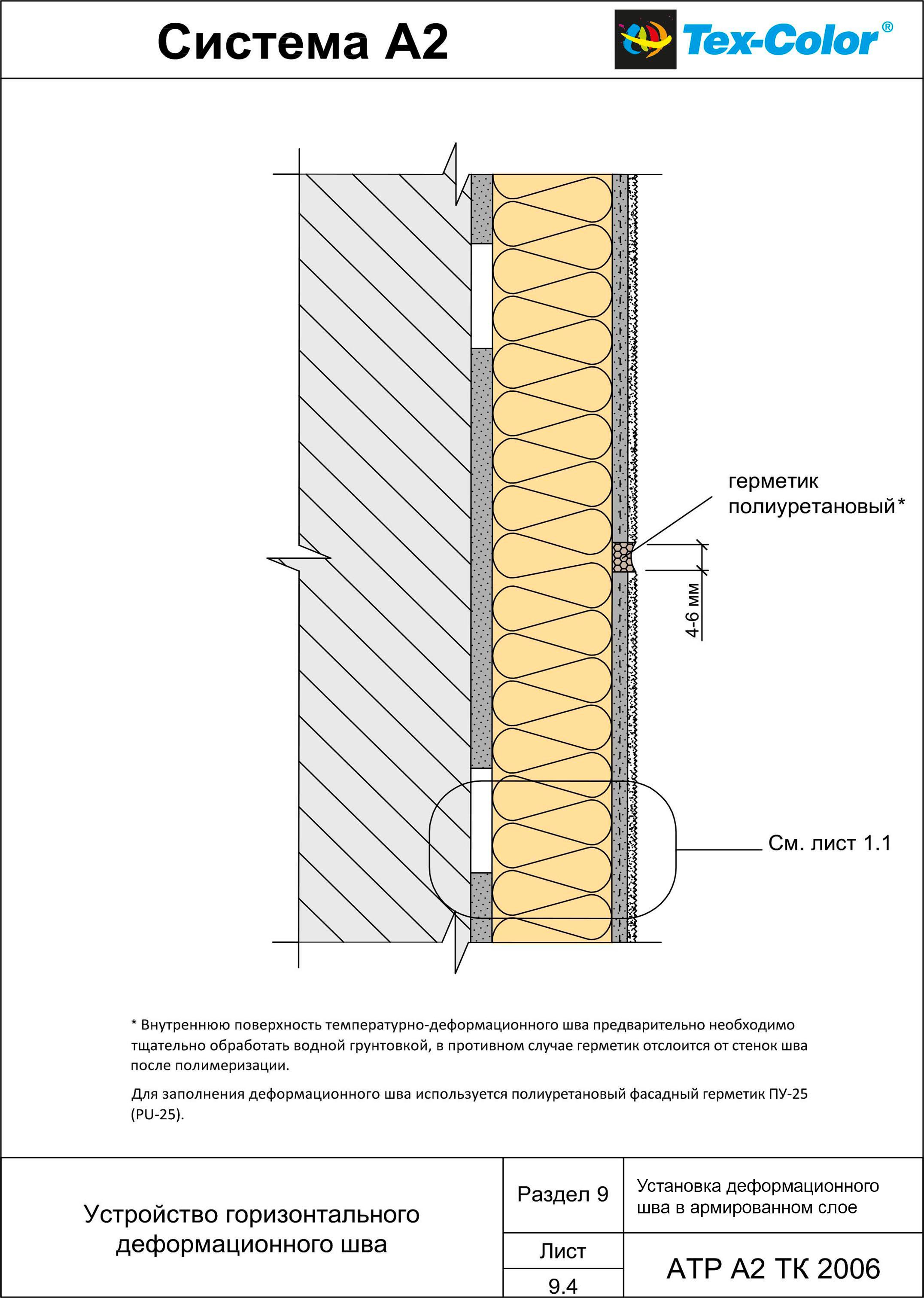 Система А2

Tex-Color®

герметик полиуретановый*

4-6 мм

См. лист 1.1

* Внутреннюю поверхность температурно-деформационного шва предварительно необходимо тщательно обработать водной грунтовкой, в противном случае герметик отслоится от стенок шва после полимеризации.

Для заполнения деформационного шва используется полиуретановый фасадный герметик ПУ-25 (PU-25).

Устройство горизонтального деформационного шва

Раздел 9

Установка деформационного шва в армированном слое

Лист

9.4

АТР А2 ТК 2006